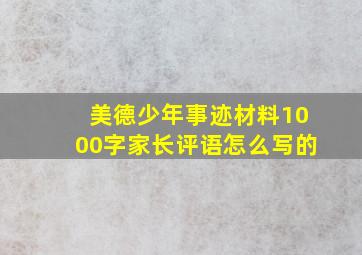 美德少年事迹材料1000字家长评语怎么写的